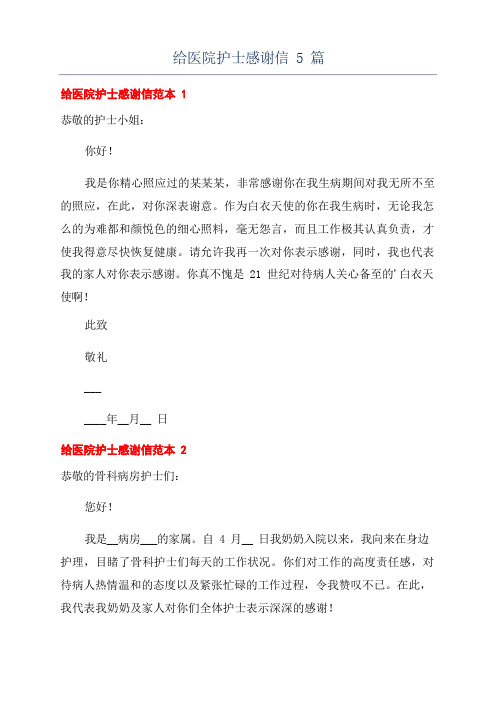 给医院护士感谢信 5 篇

给医院护士感谢信范本 1

恭敬的护士小姐：

你好！

我是你精心照应过的某某某，非常感谢你在我生病期间对我无所不至的照应，在此，对你深表谢意。作为白衣天使的你在我生病时，无论我怎么的为难都和颜悦色的细心照料，毫无怨言，而且工作极其认真负责，才使我得意尽快恢复健康。请允许我再一次对你表示感谢，同时，我也代表我的家人对你表示感谢。你真不愧是 21 世纪对待病人关心备至的'白衣天使啊！

此致

敬礼

___

____年__月__ 日

给医院护士感谢信范本 2

恭敬的骨科病房护士们：

您好！

我是__病房___的家属。自 4 月__ 日我奶奶入院以来，我向来在身边护理，目睹了骨科护士们每天的工作状况。你们对工作的高度责任感，对待病人热情温和的态度以及紧张忙碌的工作过程，令我赞叹不已。在此，我代表我奶奶及家人对你们全体护士表示深深的感谢！